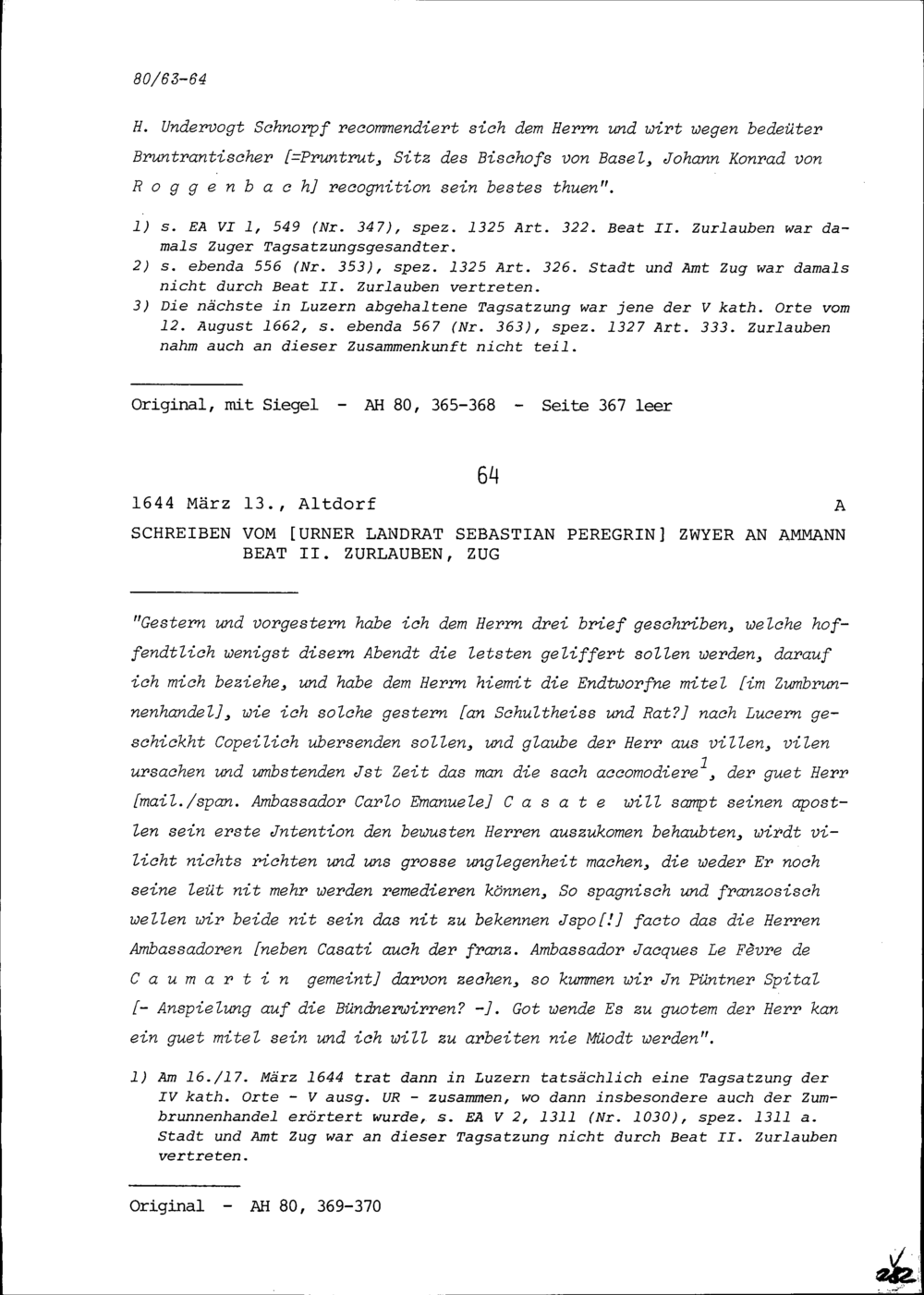 80/63-64

H. Undervogt Schnorpf recommendiert sich dem Herrn und wirt wegen bedeüter Bruntrantischer [=Pruntrut, Sitz des Bischofs von Basel, Johann Konrad von R o g g e n b a c h] recognition sein bestes thuen".

1) s. EA VI 1, 549 (Nr. 347), spez. 1325 Art. 322. Beat II. Zurlauben war damals Zuger Tagsatzungsgesandter.
2) s. ebenda 556 (Nr. 353), spez. 1325 Art. 326. Stadt und Amt Zug war damals nicht durch Beat II. Zurlauben vertreten.
3) Die nächste in Luzern abgehaltene Tagsatzung war jene der V kath. Orte vom 12. August 1662, s. ebenda 567 (Nr. 363), spez. 1327 Art. 333. Zurlauben nahm auch an dieser Zusammenkunft nicht teil.

Original, mit Siegel - AH 80, 365-368 - Seite 367 leer

64

1644 März 13., Altdorf A

SCHREIBEN VOM [URNER LANDRAT SEBASTIAN PEREGRIN] ZWYER AN AMMANN BEAT II. ZURLAUBEN, ZUG

"Gestern und vorgestern habe ich dem Herrn drei brief geschriben, welche hoffendtlich wenigst disem Abendt die letsten geliffert sollen werden, darauf ich mich beziehe, und habe dem Herrn hiemit die Endtworfne mitel [im Zumbrunnenhandel], wie ich solche gestern [an Schultheiss und Rat?] nach Lucern geschickht Copeilich ubersenden sollen, und glaube der Herr aus villen, vilen ursachen und umbstenden Jst Zeit das man die sach accomodiere$^1$, der guet Herr [mail./span. Ambassador Carlo Emanuele] C a s a t e will sampt seinen apostlen sein erste Jntention den bewusten Herren auszukomen behaubten, wirdt vilicht nichts richten und uns grosse unglegenheit machen, die weder Er noch seine leüt nit mehr werden remedieren können, So spagnisch und franzosisch wellen wir beide nit sein das nit zu bekennen Jspo[!] facto das die Herren Ambassadoren [neben Casati auch der franz. Ambassador Jacques Le Fèvre de C a u m a r t i n gemeint] darvon zechen, so kummen wir Jn Püntner Spital [- Anspielung auf die Bündnerwirren? -]. Got wende Es zu guotem der Herr kan ein guet mitel sein und ich will zu arbeiten nie Müodt werden".

1) Am 16./17. März 1644 trat dann in Luzern tatsächlich eine Tagsatzung der IV kath. Orte - V ausg. UR - zusammen, wo dann insbesondere auch der Zumbrunnenhandel erörtert wurde, s. EA V 2, 1311 (Nr. 1030), spez. 1311 a. Stadt und Amt Zug war an dieser Tagsatzung nicht durch Beat II. Zurlauben vertreten.

Original - AH 80, 369-370

282